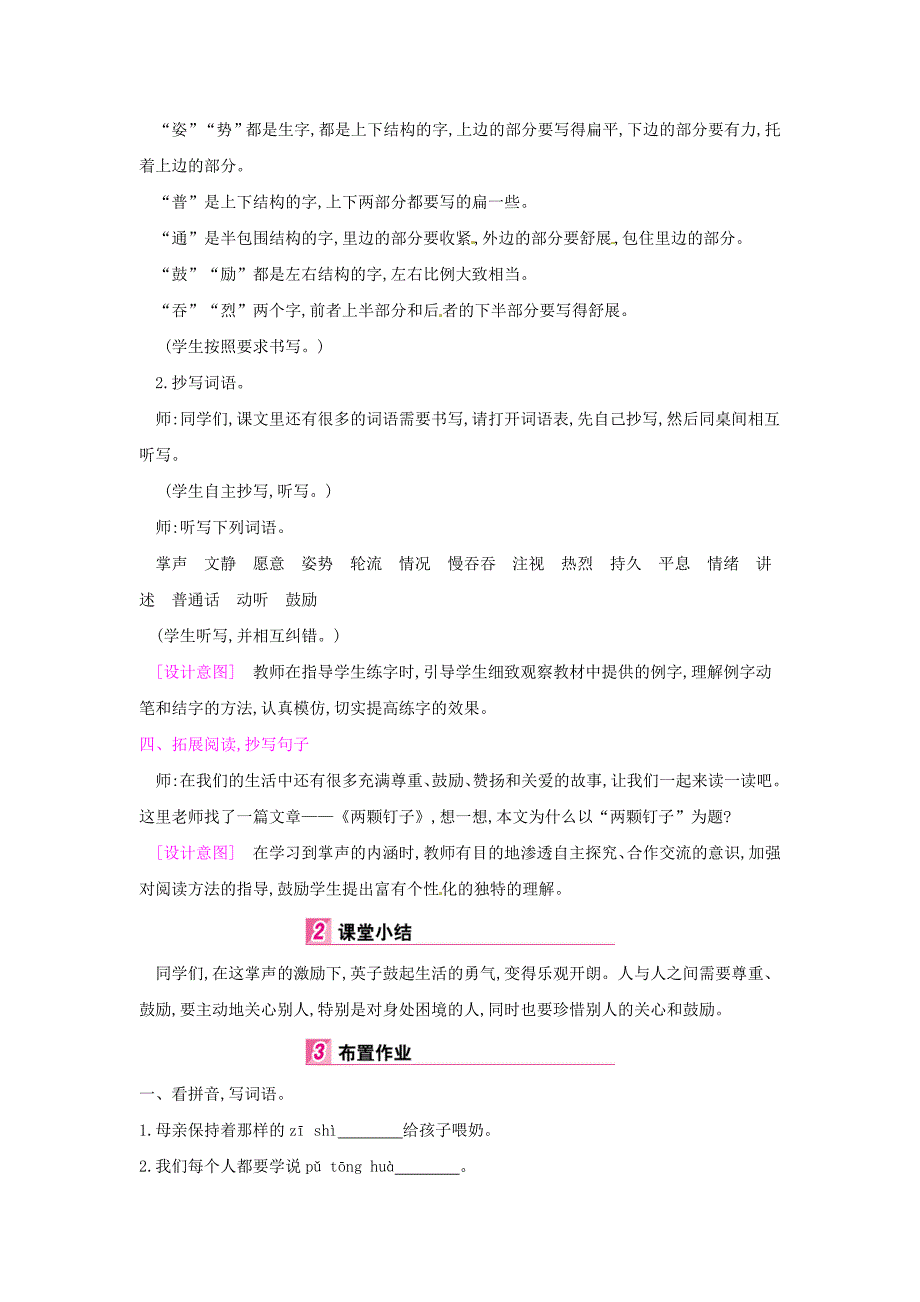 “姿”“势”都是生字,都是上下结构的字,上边的部分要写得扁平,下边的部分要有力,托着上边的部分。

“普”是上下结构的字,上下两部分都要写的扁一些。

“通”是半包围结构的字,里边的部分要收紧,外边的部分要舒展,包住里边的部分。

“鼓”“励”都是左右结构的字,左右比例大致相当。

“吞”“烈”两个字,前者上半部分和后者的下半部分要写得舒展。

(学生按照要求书写。)

2.抄写词语。

师:同学们,课文里还有很多的词语需要书写,请打开词语表,先自己抄写,然后同桌间相互听写。

(学生自主抄写,听写。)

师:听写下列词语。

掌声　文静　愿意　姿势　轮流　情况　慢吞吞　注视　热烈　持久　平息　情绪　讲述　普通话　动听　鼓励

(学生听写,并相互纠错。)

[设计意图]　教师在指导学生练字时,引导学生细致观察教材中提供的例字,理解例字动笔和结字的方法,认真模仿,切实提高练字的效果。

四、拓展阅读,抄写句子

师:在我们的生活中还有很多充满尊重、鼓励、赞扬和关爱的故事,让我们一起来读一读吧。这里老师找了一篇文章——《两颗钉子》,想一想,本文为什么以“两颗钉子”为题?

[设计意图]　在学习到掌声的内涵时,教师有目的地渗透自主探究、合作交流的意识,加强对阅读方法的指导,鼓励学生提出富有个性化的独特的理解。

2 课堂小结

同学们,在这掌声的激励下,英子鼓起生活的勇气,变得乐观开朗。人与人之间需要尊重、鼓励,要主动地关心别人,特别是对身处困境的人,同时也要珍惜别人的关心和鼓励。

3 布置作业

一、看拼音,写词语。

1.母亲保持着那样的 zī shì________给孩子喂奶。

2.我们每个人都要学说 pǔ tōng huà________。